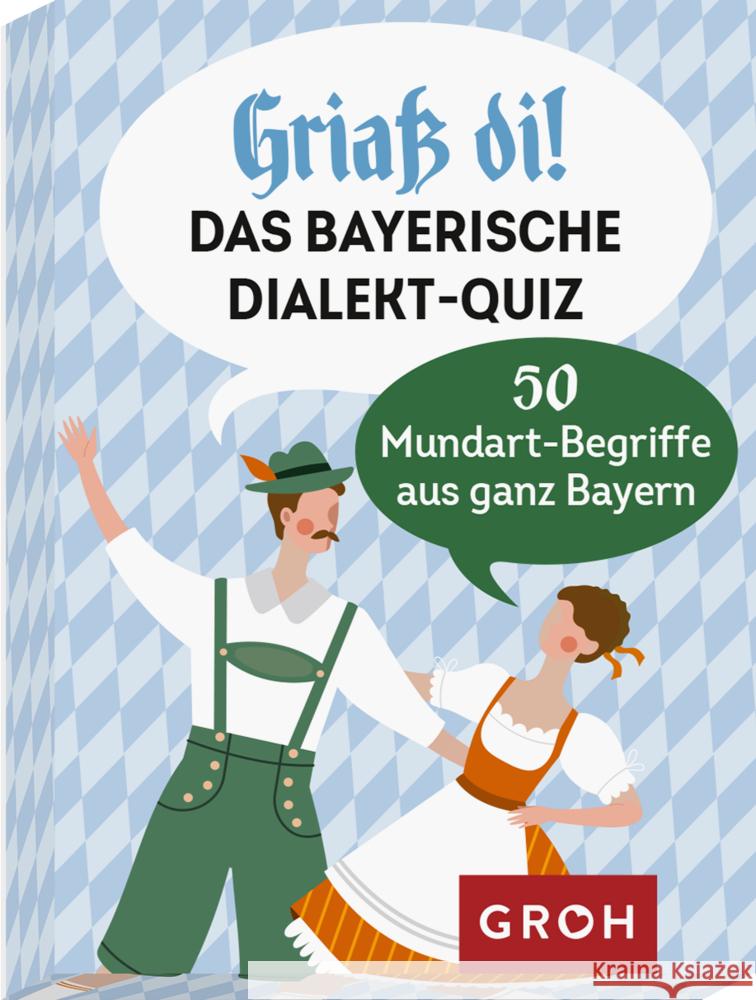 Griaß di!
DAS BAYERISCHE DIALEKT-QUIZ

50 Mundart-Begriffe aus ganz Bayern

GROH